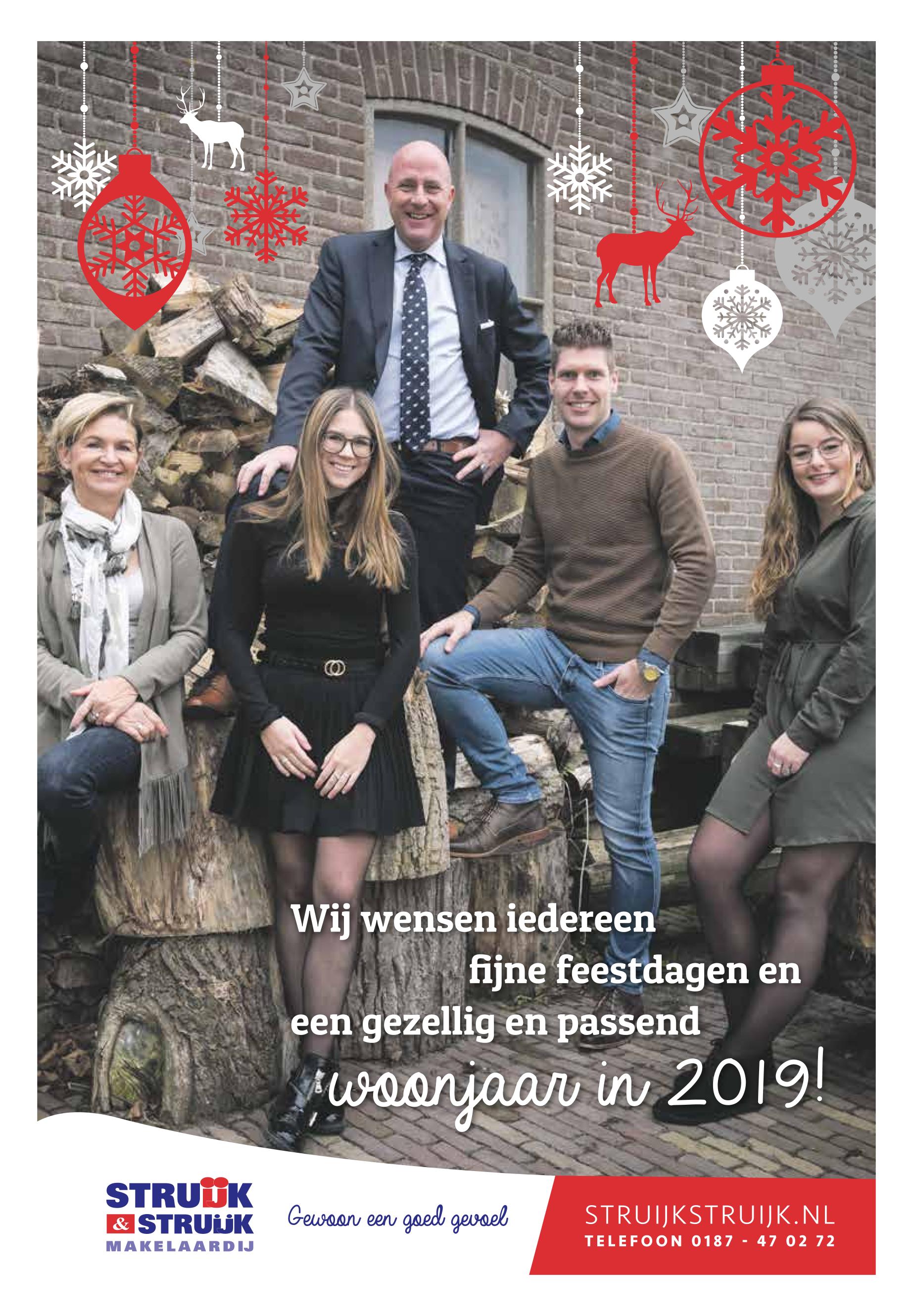 Wij wensen iedereen fijne feestdagen en een gezellig en passend woonjaar in 2019!

STRUIJK
& STRUIJK
MAKELAARDIJ

Gewoon een goed gevoel

STRUIJKSTRUIJK.NL
TELEFOON 0187 - 47 02 72